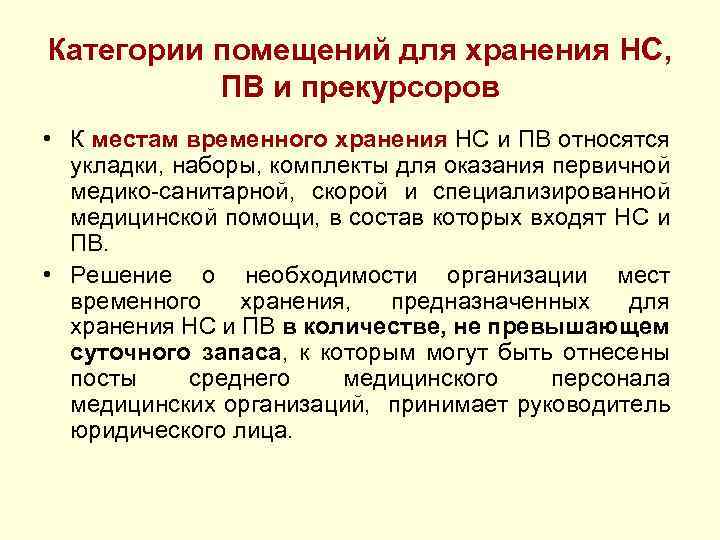 Категории помещений для хранения НС, ПВ и прекурсоров

• К местам временного хранения НС и ПВ относятся укладки, наборы, комплекты для оказания первичной медико-санитарной, скорой и специализированной медицинской помощи, в состав которых входят НС и ПВ.

• Решение о необходимости организации мест временного хранения, предназначенных для хранения НС и ПВ в количестве, не превышающем суточного запаса, к которым могут быть отнесены посты среднего медицинского персонала медицинских организаций, принимает руководитель юридического лица.